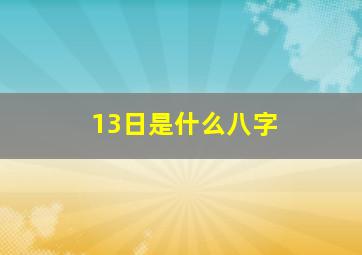 13日是什么八字